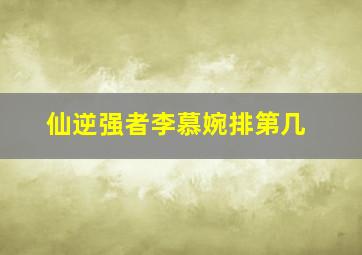 仙逆强者李慕婉排第几